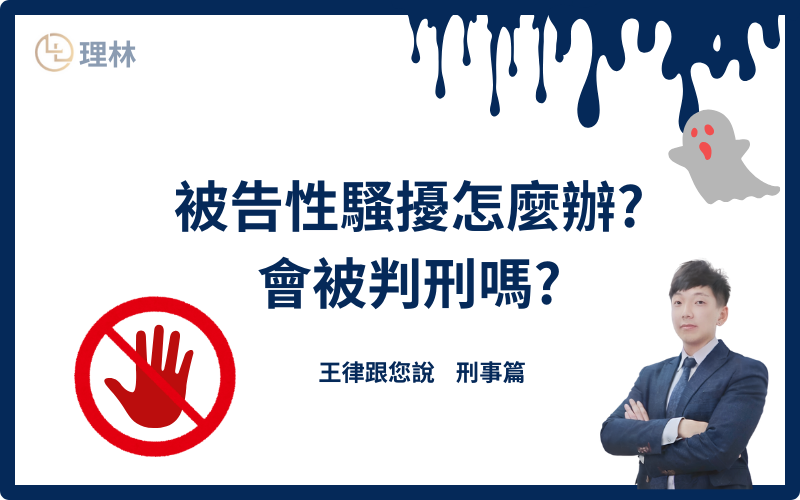 理林

被告性騷擾怎麼辦?
會被判刑嗎?

王律跟您說 刑事篇